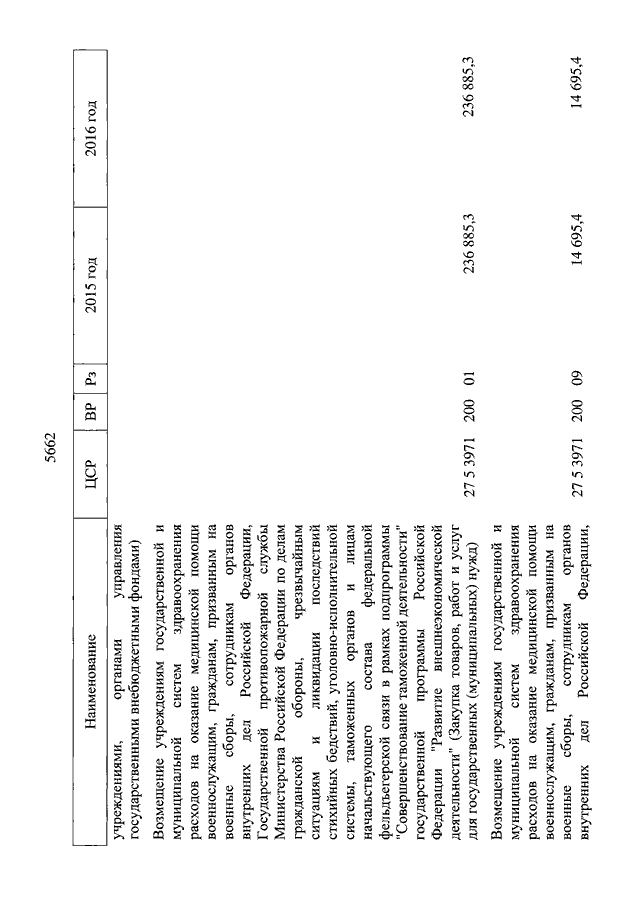 5662

| Наименование | ЦСР | ВР | Рз | 2015 год | 2016 год |
|---|---|---|---|---|---|
| учреждениями, органами управления государственными внебюджетными фондами) | | | | | |
| Возмещение учреждениям государственной и муниципальной систем здравоохранения расходов на оказание медицинской помощи военнослужащим, гражданам, призванным на военные сборы, сотрудникам органов внутренних дел Российской Федерации, Государственной противопожарной службы Министерства Российской Федерации по делам гражданской обороны, чрезвычайным ситуациям и ликвидации последствий стихийных бедствий, уголовно-исполнительной системы, таможенных органов и лицам начальствующего состава федеральной фельдъегерской связи в рамках подпрограммы "Совершенствование таможенной деятельности" государственной программы Российской Федерации "Развитие внешнеэкономической деятельности" (Закупка товаров, работ и услуг для государственных (муниципальных) нужд) | 27 5 3971 | 200 | 01 | 236 885,3 | 236 885,3 |
| Возмещение учреждениям государственной и муниципальной систем здравоохранения расходов на оказание медицинской помощи военнослужащим, гражданам, призванным на военные сборы, сотрудникам органов внутренних дел Российской Федерации, | 27 5 3971 | 200 | 09 | 14 695,4 | 14 695,4 |